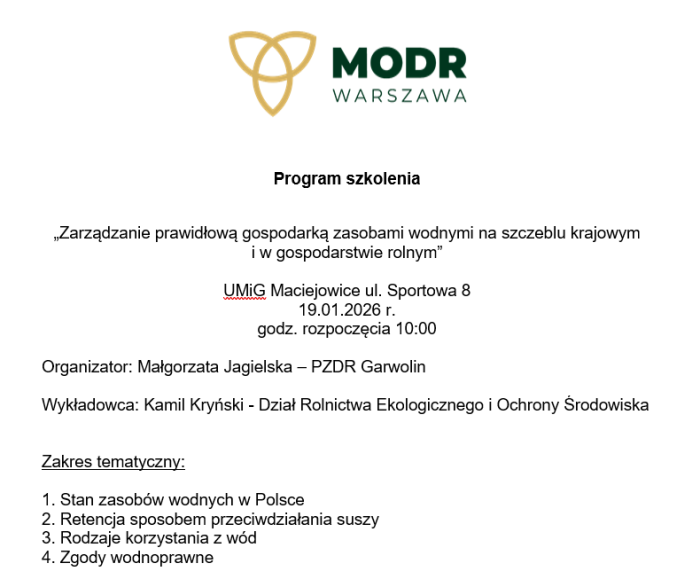 MODR
WARSZAWA

Program szkolenia

„Zarządzanie prawidłową gospodarką zasobami wodnymi na szczeblu krajowym i w gospodarstwie rolnym”

UMiG Maciejowice ul. Sportowa 8
19.01.2026 r.
godz. rozpoczęcia 10:00

Organizator: Małgorzata Jagielska – PZDR Garwolin

Wykładowca: Kamil Kryński - Dział Rolnictwa Ekologicznego i Ochrony Środowiska

Zakres tematyczny:

1. Stan zasobów wodnych w Polsce
2. Retencja sposobem przeciwdziałania suszy
3. Rodzaje korzystania z wód
4. Zgody wodnoprawne